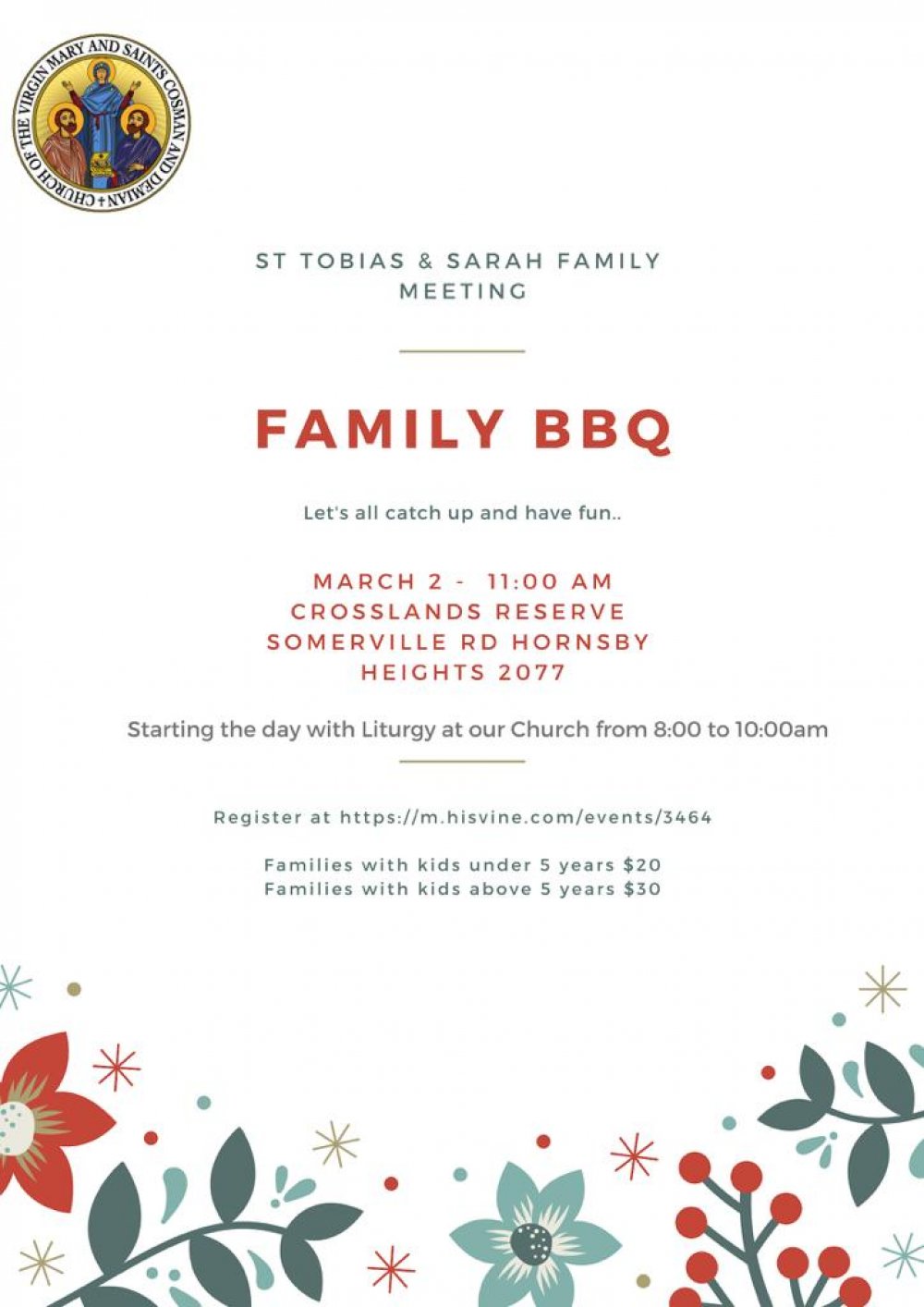 CHURCH OF THE VIRGIN MARY AND SAINTS COSMAN AND DEMIAN

ST TOBIAS & SARAH FAMILY MEETING

FAMILY BBQ

Let's all catch up and have fun..

MARCH 2 - 11:00 AM
CROSSLANDS RESERVE
SOMERVILLE RD HORNSBY
HEIGHTS 2077

Starting the day with Liturgy at our Church from 8:00 to 10:00am

Register at https://m.hisvine.com/events/3464

Families with kids under 5 years $20
Families with kids above 5 years $30